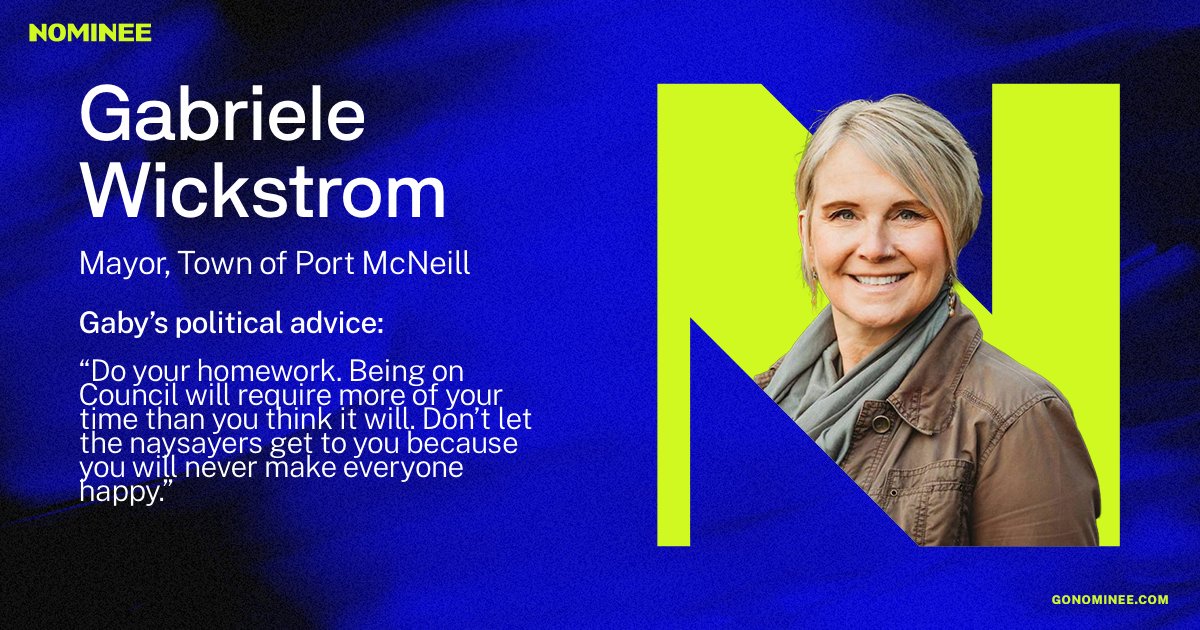 NOMINEE

Gabriele Wickstrom

Mayor, Town of Port McNeill

Gaby's political advice:

"Do your homework. Being on Council will require more of your time than you think it will. Don't let the naysayers get to you because you will never make everyone happy."

GONOMINEE.COM